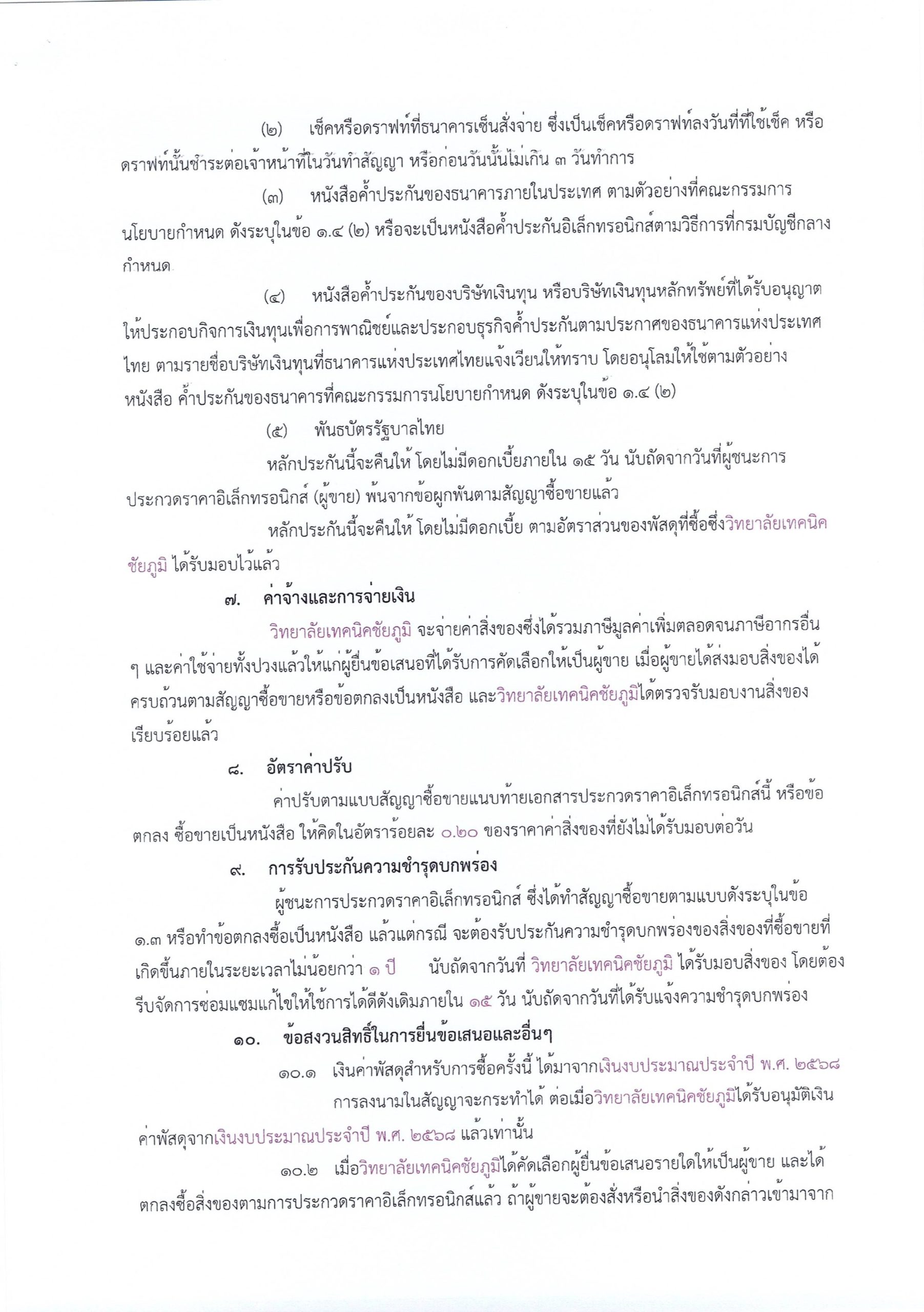 (๒) เช็คหรือดราฟท์ที่ธนาคารเซ็นสั่งจ่าย ซึ่งเป็นเช็คหรือดราฟท์ลงวันที่ที่ใช้เช็ค หรือดราฟท์นั้นชำระต่อเจ้าหน้าที่ในวันทำสัญญา หรือก่อนวันนั้นไม่เกิน ๓ วันทำการ

(๓) หนังสือค้ำประกันของธนาคารภายในประเทศ ตามตัวอย่างที่คณะกรรมการนโยบายกำหนด ดังระบุในข้อ ๑.๔ (๒) หรือจะเป็นหนังสือค้ำประกันอิเล็กทรอนิกส์ตามวิธีการที่กรมบัญชีกลางกำหนด

(๔) หนังสือค้ำประกันของบริษัทเงินทุน หรือบริษัทเงินทุนหลักทรัพย์ที่ได้รับอนุญาตให้ประกอบกิจการเงินทุนเพื่อการพาณิชย์และประกอบธุรกิจค้ำประกันตามประกาศของธนาคารแห่งประเทศไทย ตามรายชื่อบริษัทเงินทุนที่ธนาคารแห่งประเทศไทยแจ้งเวียนให้ทราบ โดยอนุโลมให้ใช้ตามตัวอย่างหนังสือ ค้ำประกันของธนาคารที่คณะกรรมการนโยบายกำหนด ดังระบุในข้อ ๑.๔ (๒)

(๕) พันธบัตรรัฐบาลไทย

หลักประกันนี้จะคืนให้ โดยไม่มีดอกเบี้ยภายใน ๑๕ วัน นับถัดจากวันที่ผู้ชนะการประกวดราคาอิเล็กทรอนิกส์ (ผู้ขาย) พ้นจากข้อผูกพันตามสัญญาซื้อขายแล้ว

หลักประกันนี้จะคืนให้ โดยไม่มีดอกเบี้ย ตามอัตราส่วนของพัสดุที่ซื้อซึ่งวิทยาลัยเทคนิคชัยภูมิ ได้รับมอบไว้แล้ว

๗. ค่าจ้างและการจ่ายเงิน

วิทยาลัยเทคนิคชัยภูมิ จะจ่ายค่าสิ่งของซึ่งได้รวมภาษีมูลค่าเพิ่มตลอดจนภาษีอากรอื่น ๆ และค่าใช้จ่ายทั้งปวงแล้วให้แก่ผู้ยื่นข้อเสนอที่ได้รับการคัดเลือกให้เป็นผู้ขาย เมื่อผู้ขายได้ส่งมอบสิ่งของได้ครบถ้วนตามสัญญาซื้อขายหรือข้อตกลงเป็นหนังสือ และวิทยาลัยเทคนิคชัยภูมิได้ตรวจรับมอบงานสิ่งของเรียบร้อยแล้ว

๘. อัตราค่าปรับ

ค่าปรับตามแบบสัญญาซื้อขายแนบท้ายเอกสารประกวดราคาอิเล็กทรอนิกส์นี้ หรือข้อตกลง ซื้อขายเป็นหนังสือ ให้คิดในอัตราร้อยละ ๐.๒๐ ของราคาค่าสิ่งของที่ยังไม่ได้รับมอบต่อวัน

๙. การรับประกันความชำรุดบกพร่อง

ผู้ชนะการประกวดราคาอิเล็กทรอนิกส์ ซึ่งได้ทำสัญญาซื้อขายตามแบบดังระบุในข้อ ๑.๓ หรือทำข้อตกลงซื้อเป็นหนังสือ แล้วแต่กรณี จะต้องรับประกันความชำรุดบกพร่องของสิ่งของที่ซื้อขายที่เกิดขึ้นภายในระยะเวลาไม่น้อยกว่า ๑ ปี นับถัดจากวันที่ วิทยาลัยเทคนิคชัยภูมิ ได้รับมอบสิ่งของ โดยต้องรีบจัดการซ่อมแซมแก้ไขให้ใช้การได้ดีดังเดิมภายใน ๑๕ วัน นับถัดจากวันที่ได้รับแจ้งความชำรุดบกพร่อง

๑๐. ข้อสงวนสิทธิ์ในการยื่นข้อเสนอและอื่นๆ

๑๐.๑ เงินค่าพัสดุสำหรับการซื้อครั้งนี้ ได้มาจากเงินงบประมาณประจำปี พ.ศ. ๒๕๖๘

การลงนามในสัญญาจะกระทำได้ ต่อเมื่อวิทยาลัยเทคนิคชัยภูมิได้รับอนุมัติเงินค่าพัสดุจากเงินงบประมาณประจำปี พ.ศ. ๒๕๖๘ แล้วเท่านั้น

๑๐.๒ เมื่อวิทยาลัยเทคนิคชัยภูมิได้คัดเลือกผู้ยื่นข้อเสนอรายใดให้เป็นผู้ขาย และได้ตกลงซื้อสิ่งของตามการประกวดราคาอิเล็กทรอนิกส์แล้ว ถ้าผู้ขายจะต้องสั่งหรือนำสิ่งของดังกล่าวเข้ามาจาก